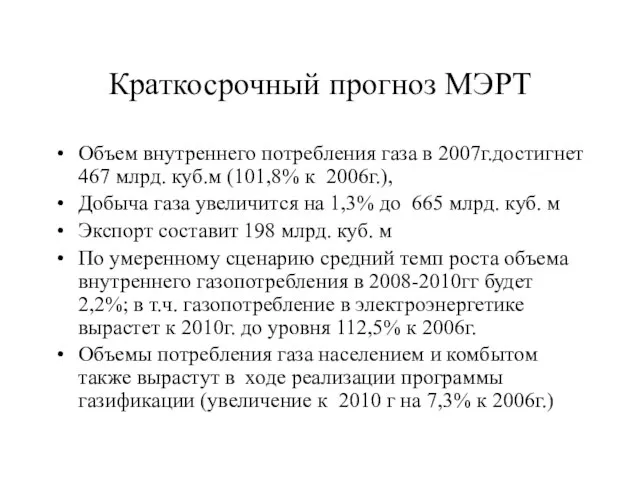 Краткосрочный прогноз МЭРТ

• Объем внутреннего потребления газа в 2007г.достигнет 467 млрд. куб.м (101,8% к 2006г.),
• Добыча газа увеличится на 1,3% до 665 млрд. куб. м
• Экспорт составит 198 млрд. куб. м
• По умеренному сценарию средний темп роста объема внутреннего газопотребления в 2008-2010гг будет 2,2%; в т.ч. газопотребление в электроэнергетике вырастет к 2010г. до уровня 112,5% к 2006г.
• Объемы потребления газа населением и комбытом также вырастут в ходе реализации программы газификации (увеличение к 2010 г на 7,3% к 2006г.)